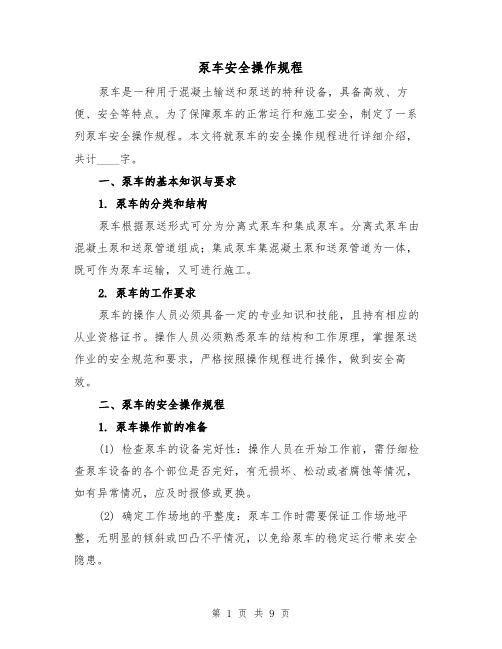 泵车安全操作规程

泵车是一种用于混凝土输送和泵送的特种设备，具备高效、方便、安全等特点。为了保障泵车的正常运行和施工安全，制定了一系列泵车安全操作规程。本文将就泵车的安全操作规程进行详细介绍，共计____字。

一、泵车的基本知识与要求

1. 泵车的分类和结构

泵车根据泵送形式可分为分离式泵车和集成泵车。分离式泵车由混凝土泵和送泵管道组成；集成泵车集混凝土泵和送泵管道为一体，既可作为泵车运输，又可进行施工。

2. 泵车的工作要求

泵车的操作人员必须具备一定的专业知识和技能，且持有相应的从业资格证书。操作人员必须熟悉泵车的结构和工作原理，掌握泵送作业的安全规范和要求，严格按照操作规程进行操作，做到安全高效。

二、泵车的安全操作规程

1. 泵车操作前的准备

(1) 检查泵车的设备完好性：操作人员在开始工作前，需仔细检查泵车设备的各个部位是否完好，有无损坏、松动或者腐蚀等情况，如有异常情况，应及时报修或更换。

(2) 确定工作场地的平整度：泵车工作时需要保证工作场地平整，无明显的倾斜或凹凸不平情况，以免给泵车的稳定运行带来安全隐患。

第 1 页 共 9 页